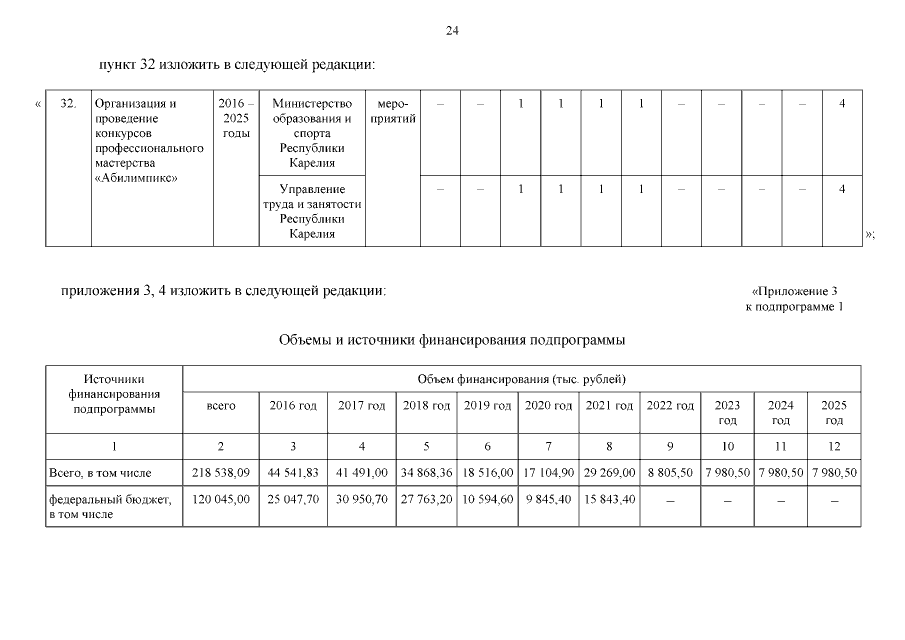 24

пункт 32 изложить в следующей редакции:

«

| 32. | Организация и проведение конкурсов профессионального мастерства «Абилимпикс» | 2016 – 2025 годы | Министерство образования и спорта Республики Карелия | мероприятий | – | – | 1 | 1 | 1 | 1 | – | – | – | – | 4 |
|---|---|---|---|---|---|---|---|---|---|---|---|---|---|---|---|
| | | | Управление труда и занятости Республики Карелия | | – | – | 1 | 1 | 1 | 1 | – | – | – | – | 4 |

»;

приложения 3, 4 изложить в следующей редакции:

«Приложение 3
к подпрограмме 1

Объемы и источники финансирования подпрограммы

| Источники финансирования подпрограммы | Объем финансирования (тыс. рублей) | | | | | | | | | | |
|---|---|---|---|---|---|---|---|---|---|---|---|
| | всего | 2016 год | 2017 год | 2018 год | 2019 год | 2020 год | 2021 год | 2022 год | 2023 год | 2024 год | 2025 год |
| 1 | 2 | 3 | 4 | 5 | 6 | 7 | 8 | 9 | 10 | 11 | 12 |
| Всего, в том числе | 218 538,09 | 44 541,83 | 41 491,00 | 34 868,36 | 18 516,00 | 17 104,90 | 29 269,00 | 8 805,50 | 7 980,50 | 7 980,50 | 7 980,50 |
| федеральный бюджет, в том числе | 120 045,00 | 25 047,70 | 30 950,70 | 27 763,20 | 10 594,60 | 9 845,40 | 15 843,40 | – | – | – | – |